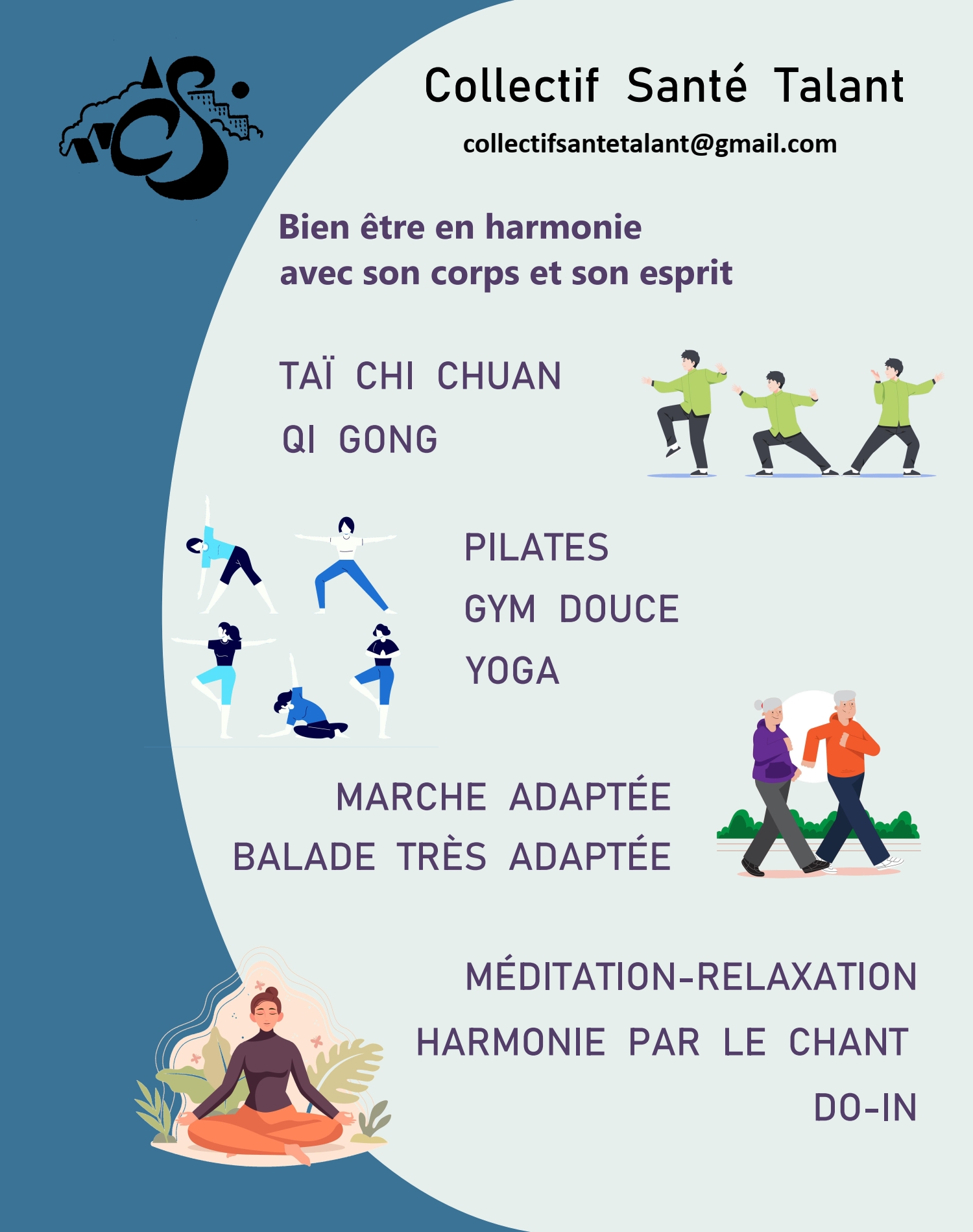 Collectif Santé Talant

collectifsantetalant@gmail.com

Bien être en harmonie
avec son corps et son esprit

TAÏ CHI CHUAN

QI GONG

PILATES

GYM DOUCE

YOGA

MARCHE ADAPTÉE

BALADE TRÈS ADAPTÉE

MÉDITATION-RELAXATION

HARMONIE PAR LE CHANT

DO-IN